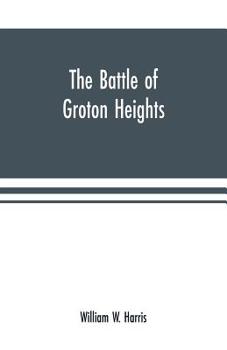 The Battle of
Groton Heights

William W. Harris